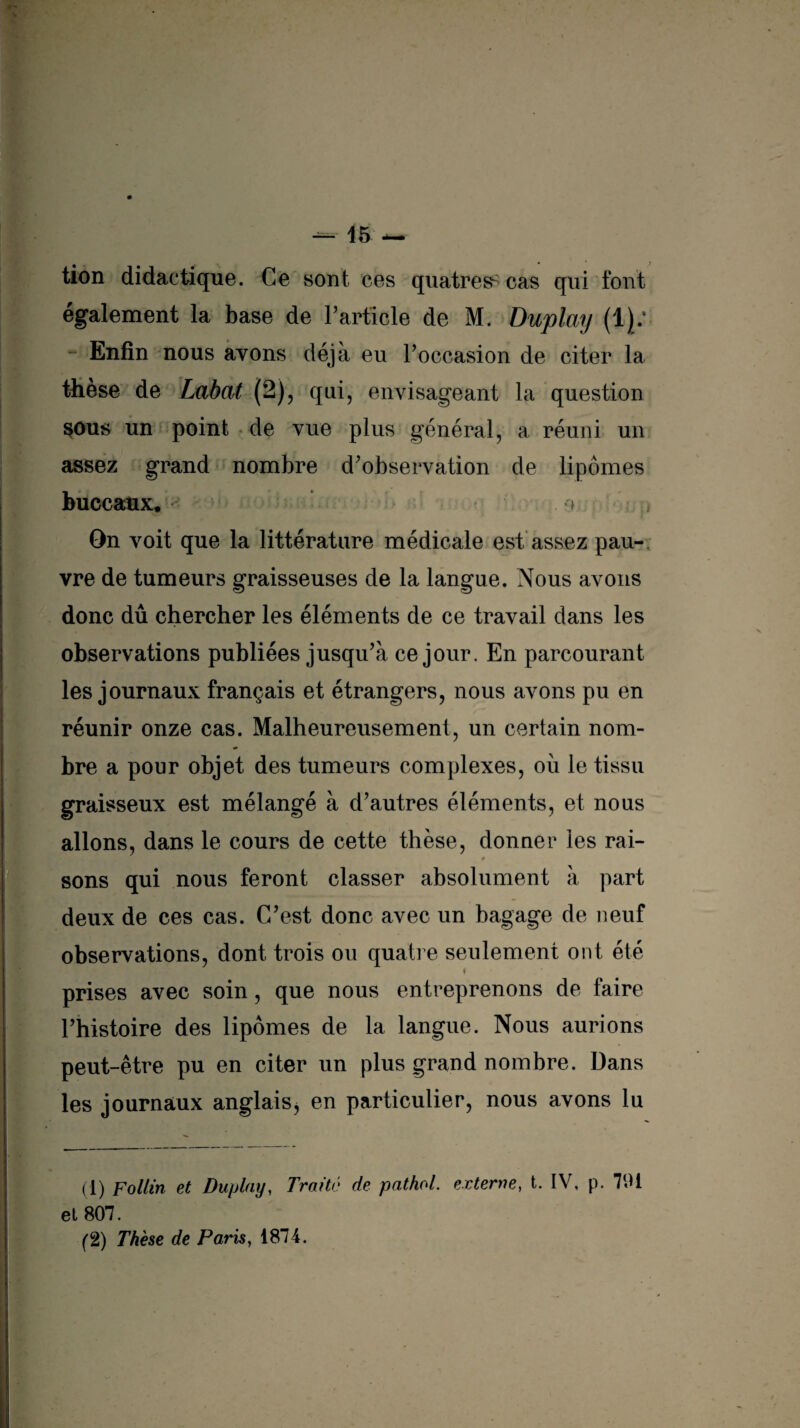 — 15 —

tion didactique. Ce sont ces quatres cas qui font également la base de l'article de M. Duplay (1).

Enfin nous avons déjà eu l'occasion de citer la thèse de Labat (2), qui, envisageant la question sous un point de vue plus général, a réuni un assez grand nombre d'observation de lipômes buccaux.

On voit que la littérature médicale est assez pauvre de tumeurs graisseuses de la langue. Nous avons donc dû chercher les éléments de ce travail dans les observations publiées jusqu'à ce jour. En parcourant les journaux français et étrangers, nous avons pu en réunir onze cas. Malheureusement, un certain nombre a pour objet des tumeurs complexes, où le tissu graisseux est mélangé à d'autres éléments, et nous allons, dans le cours de cette thèse, donner les raisons qui nous feront classer absolument à part deux de ces cas. C'est donc avec un bagage de neuf observations, dont trois ou quatre seulement ont été prises avec soin, que nous entreprenons de faire l'histoire des lipômes de la langue. Nous aurions peut-être pu en citer un plus grand nombre. Dans les journaux anglais, en particulier, nous avons lu

(1) Follin et Duplay, Traité de pathol. externe, t. IV, p. 791 et 807.
(2) Thèse de Paris, 1874.